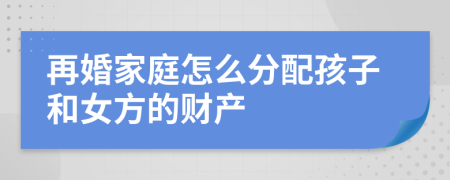 再婚家庭怎么分配孩子和女方的财产